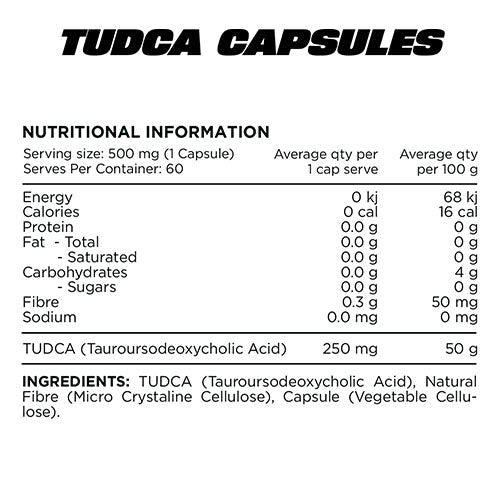 TUDCA CAPSULES

NUTRITIONAL INFORMATION

| Serving size: 500 mg (1 Capsule) Serves Per Container: 60 | Average qty per 1 cap serve | Average qty per 100 g |
|---|---|---|
| Energy | 0 kj | 68 kj |
| Calories | 0 cal | 16 cal |
| Protein | 0.0 g | 0 g |
| Fat - Total | 0.0 g | 0 g |
| - Saturated | 0.0 g | 0 g |
| Carbohydrates | 0.0 g | 4 g |
| - Sugars | 0.0 g | 0 g |
| Fibre | 0.3 g | 50 mg |
| Sodium | 0.0 mg | 0 mg |
| TUDCA (Tauroursodeoxycholic Acid) | 250 mg | 50 g |

INGREDIENTS: TUDCA (Tauroursodeoxycholic Acid), Natural Fibre (Micro Crystaline Cellulose), Capsule (Vegetable Cellulose).